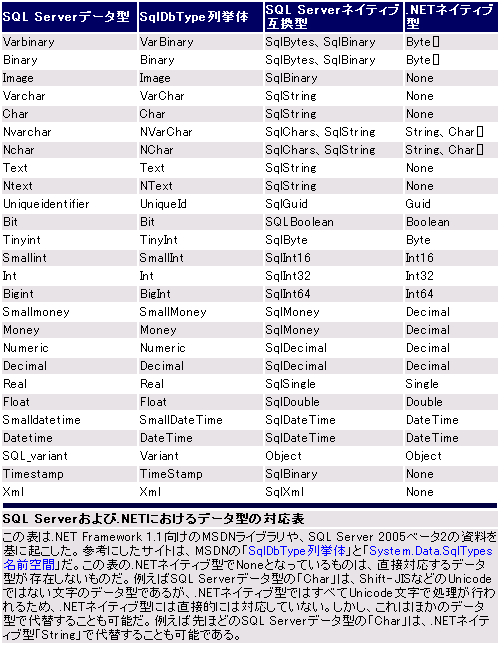 | SQL Serverデータ型 | SqlDbType列挙体 | SQL Serverネイティブ互換型 | .NETネイティブ型 |
|---|---|---|---|
| Varbinary | VarBinary | SqlBytes、SqlBinary | Byte[] |
| Binary | Binary | SqlBytes、SqlBinary | Byte[] |
| Image | Image | SqlBinary | None |
| Varchar | VarChar | SqlString | None |
| Char | Char | SqlString | None |
| Nvarchar | NVarChar | SqlChars、SqlString | String、Char[] |
| Nchar | NChar | SqlChars、SqlString | String、Char[] |
| Text | Text | SqlString | None |
| Ntext | NText | SqlString | None |
| Uniqueidentifier | UniqueId | SqlGuid | Guid |
| Bit | Bit | SQLBoolean | Boolean |
| Tinyint | TinyInt | SqlByte | Byte |
| Smallint | SmallInt | SqlInt16 | Int16 |
| Int | Int | SqlInt32 | Int32 |
| Bigint | BigInt | SqlInt64 | Int64 |
| Smallmoney | SmallMoney | SqlMoney | Decimal |
| Money | Money | SqlMoney | Decimal |
| Numeric | Numeric | SqlDecimal | Decimal |
| Decimal | Decimal | SqlDecimal | Decimal |
| Real | Real | SqlSingle | Single |
| Float | Float | SqlDouble | Double |
| Smalldatetime | SmallDateTime | SqlDateTime | DateTime |
| Datetime | DateTime | SqlDateTime | DateTime |
| SQL_variant | Variant | Object | Object |
| Timestamp | TimeStamp | SqlBinary | None |
| Xml | Xml | SqlXml | None |

SQL Serverおよび.NETにおけるデータ型の対応表

この表は.NET Framework 1.1向けのMSDNライブラリや、SQL Server 2005ベータ2の資料を基に起こした。参考にしたサイトは、MSDNの「SqlDbType列挙体」と「System.Data.SqlTypes名前空間」だ。この表の.NETネイティブ型でNoneとなっているものは、直接対応するデータ型が存在しないものだ。例えばSQL Serverデータ型の「Char」は、Shift-JISなどのUnicodeではない文字のデータ型であるが、.NETネイティブ型ではすべてUnicode文字で処理が行われるため、.NETネイティブ型には直接的には対応していない。しかし、これはほかのデータ型で代替することも可能だ。例えば先ほどのSQL Serverデータ型の「Char」は、.NETネイティブ型「String」で代替することも可能である。